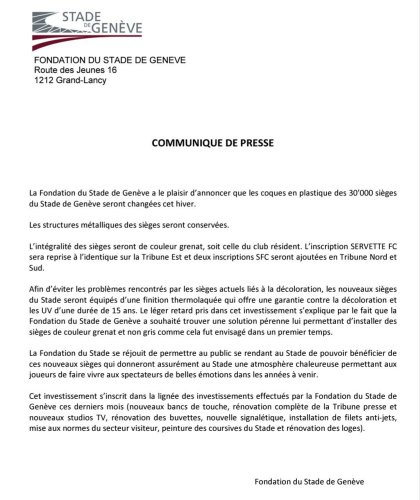 STADE DE GENÈVE

FONDATION DU STADE DE GENEVE
Route des Jeunes 16
1212 Grand-Lancy

COMMUNIQUE DE PRESSE

La Fondation du Stade de Genève a le plaisir d'annoncer que les coques en plastique des 30'000 sièges du Stade de Genève seront changées cet hiver.

Les structures métalliques des sièges seront conservées.

L'intégralité des sièges seront de couleur grenat, soit celle du club résident. L'inscription SERVETTE FC sera reprise à l'identique sur la Tribune Est et deux inscriptions SFC seront ajoutées en Tribune Nord et Sud.

Afin d'éviter les problèmes rencontrés par les sièges actuels liés à la décoloration, les nouveaux sièges du Stade seront équipés d'une finition thermolaquée qui offre une garantie contre la décoloration et les UV d'une durée de 15 ans. Le léger retard pris dans cet investissement s'explique par le fait que la Fondation du Stade de Genève a souhaité trouver une solution pérenne lui permettant d'installer des sièges de couleur grenat et non gris comme cela fut envisagé dans un premier temps.

La Fondation du Stade se réjouit de permettre au public se rendant au Stade de pouvoir bénéficier de ces nouveaux sièges qui donneront assurément au Stade une atmosphère chaleureuse permettant aux joueurs de faire vivre aux spectateurs de belles émotions dans les années à venir.

Cet investissement s'inscrit dans la lignée des investissements effectués par la Fondation du Stade de Genève ces derniers mois (nouveaux bancs de touche, rénovation complète de la Tribune presse et nouveaux studios TV, rénovation des buvettes, nouvelle signalétique, installation de filets anti-jets, mise aux normes du secteur visiteur, peinture des coursives du Stade et rénovation des loges).

Fondation du Stade de Genève